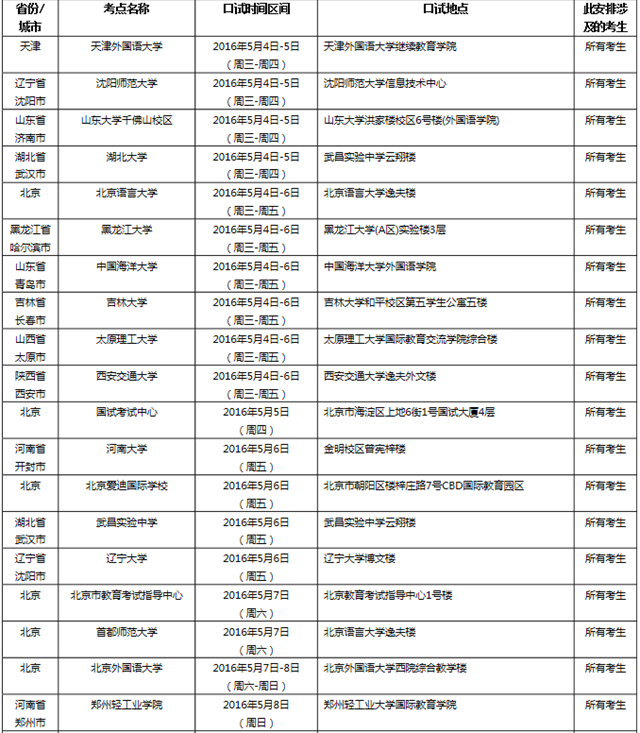 | 省份/城市 | 考点名称 | 口试时间区间 | 口试地点 | 此安排涉及的考生 |
|---|---|---|---|---|
| 天津 | 天津外国语大学 | 2016年5月4日-5日（周三-周四） | 天津外国语大学继续教育学院 | 所有考生 |
| 辽宁省沈阳市 | 沈阳师范大学 | 2016年5月4日-5日（周三-周四） | 沈阳师范大学信息技术中心 | 所有考生 |
| 山东省济南市 | 山东大学千佛山校区 | 2016年5月4日-5日（周三-周四） | 山东大学洪家楼校区6号楼(外国语学院) | 所有考生 |
| 湖北省武汉市 | 湖北大学 | 2016年5月4日-5日（周三-周四） | 武昌实验中学云翔楼 | 所有考生 |
| 北京 | 北京语言大学 | 2016年5月4日-6日（周三-周五） | 北京语言大学逸夫楼 | 所有考生 |
| 黑龙江省哈尔滨市 | 黑龙江大学 | 2016年5月4日-6日（周三-周五） | 黑龙江大学(A区)实验楼3层 | 所有考生 |
| 山东省青岛市 | 中国海洋大学 | 2016年5月4日-6日（周三-周五） | 中国海洋大学外国语学院 | 所有考生 |
| 吉林省长春市 | 吉林大学 | 2016年5月4日-6日（周三-周五） | 吉林大学和平校区第五学生公寓五楼 | 所有考生 |
| 山西省太原市 | 太原理工大学 | 2016年5月4日-6日（周三-周五） | 太原理工大学国际教育交流学院综合楼 | 所有考生 |
| 陕西省西安市 | 西安交通大学 | 2016年5月4日-6日（周三-周五） | 西安交通大学逸夫外文楼 | 所有考生 |
| 北京 | 国试考试中心 | 2016年5月5日（周四） | 北京市海淀区上地6街1号国试大厦4层 | 所有考生 |
| 河南省开封市 | 河南大学 | 2016年5月6日（周五） | 金明校区曾宪梓楼 | 所有考生 |
| 北京 | 北京爱迪国际学校 | 2016年5月6日（周五） | 北京市朝阳区楼梓庄路7号CBD国际教育园区 | 所有考生 |
| 湖北省武汉市 | 武昌实验中学 | 2016年5月6日（周五） | 武昌实验中学云翔楼 | 所有考生 |
| 辽宁省沈阳市 | 辽宁大学 | 2016年5月6日（周五） | 辽宁大学博文楼 | 所有考生 |
| 北京 | 北京市教育考试指导中心 | 2016年5月7日（周六） | 北京教育考试指导中心1号楼 | 所有考生 |
| 北京 | 首都师范大学 | 2016年5月7日（周六） | 北京语言大学逸夫楼 | 所有考生 |
| 北京 | 北京外国语大学 | 2016年5月7日-8日（周六-周日） | 北京外国语大学西院综合教学楼 | 所有考生 |
| 河南省郑州市 | 郑州轻工业学院 | 2016年5月8日（周日） | 郑州轻工业大学国际教育学院 | 所有考生 |